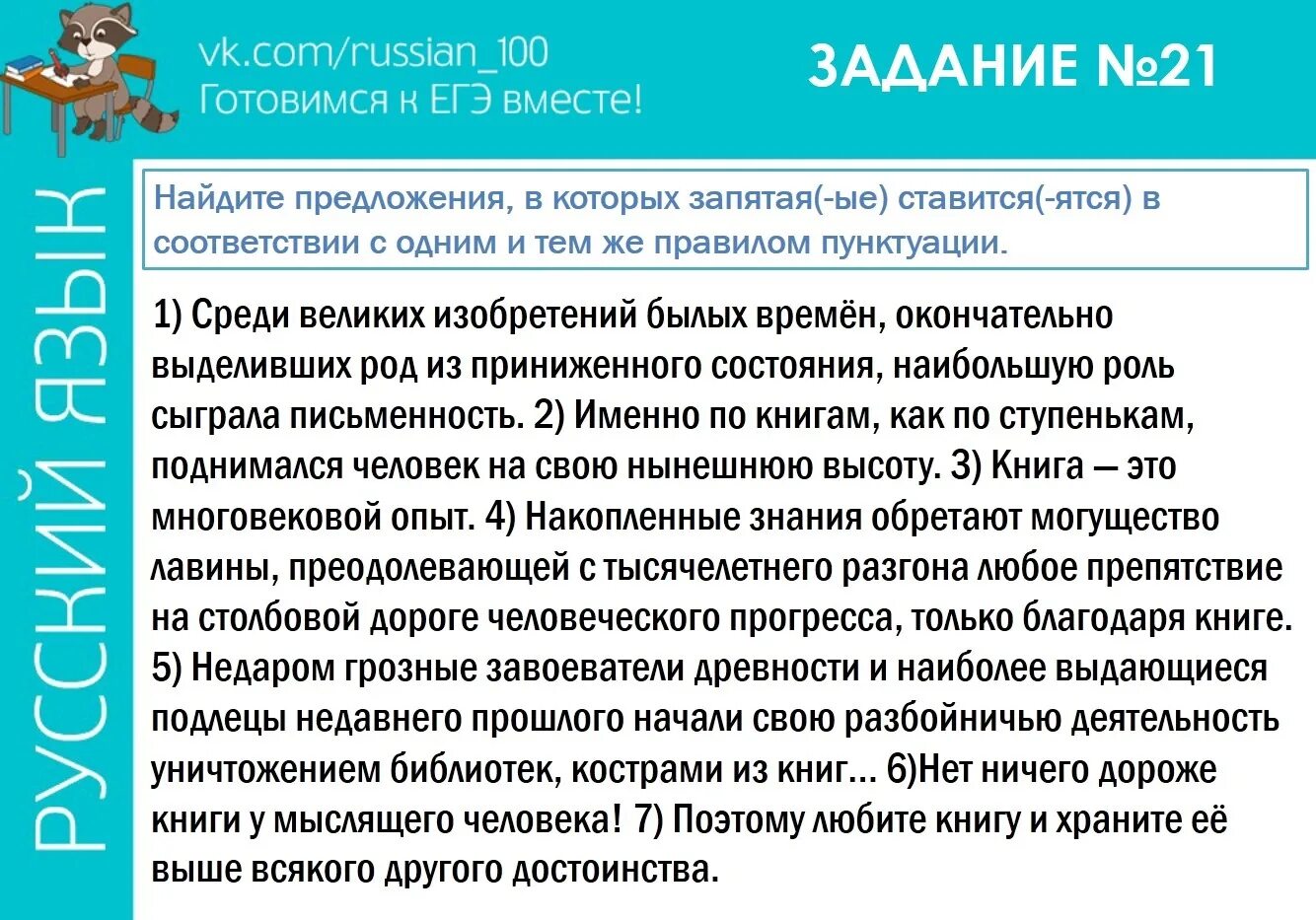 vk.com/russian_100
Готовимся к ЕГЭ вместе!

ЗАДАНИЕ №21

РУССКИЙ ЯЗЫК

Найдите предложения, в которых запятая(-ые) ставится(-ятся) в соответствии с одним и тем же правилом пунктуации.

1) Среди великих изобретений былых времён, окончательно выделивших род из приниженного состояния, наибольшую роль сыграла письменность. 2) Именно по книгам, как по ступенькам, поднимался человек на свою нынешнюю высоту. 3) Книга — это многовековой опыт. 4) Накопленные знания обретают могущество лавины, преодолевающей с тысячелетнего разгона любое препятствие на столбовой дороге человеческого прогресса, только благодаря книге. 5) Недаром грозные завоеватели древности и наиболее выдающиеся подлецы недавнего прошлого начали свою разбойничью деятельность уничтожением библиотек, кострами из книг... 6)Нет ничего дороже книги у мыслящего человека! 7) Поэтому любите книгу и храните её выше всякого другого достоинства.